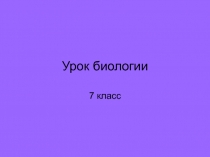 Урок биологии

7 класс